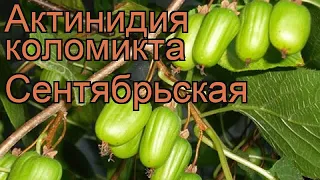 Актинидия коломикта
Сентябрьская